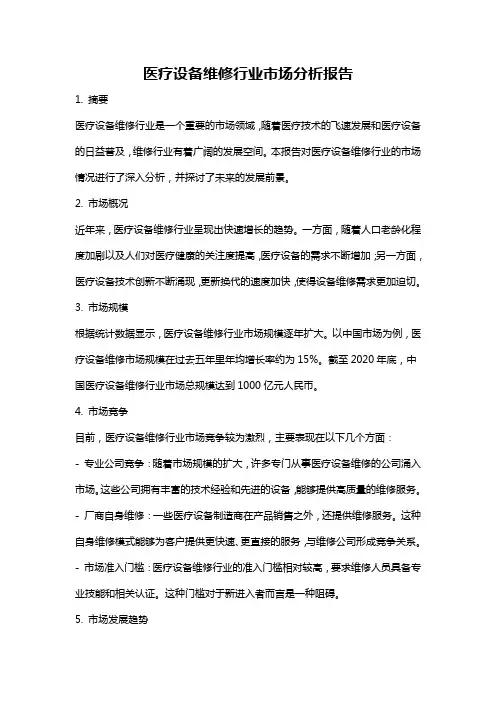 医疗设备维修行业市场分析报告

1. 摘要

医疗设备维修行业是一个重要的市场领域，随着医疗技术的飞速发展和医疗设备的日益普及，维修行业有着广阔的发展空间。本报告对医疗设备维修行业的市场情况进行了深入分析，并探讨了未来的发展前景。

2. 市场概况

近年来，医疗设备维修行业呈现出快速增长的趋势。一方面，随着人口老龄化程度加剧以及人们对医疗健康的关注度提高，医疗设备的需求不断增加；另一方面，医疗设备技术创新不断涌现，更新换代的速度加快，使得设备维修需求更加迫切。

3. 市场规模

根据统计数据显示，医疗设备维修行业市场规模逐年扩大。以中国市场为例，医疗设备维修市场规模在过去五年里年均增长率约为 15%。截至 2020 年底，中国医疗设备维修行业市场总规模达到 1000 亿元人民币。

4. 市场竞争

目前，医疗设备维修行业市场竞争较为激烈，主要表现在以下几个方面：

- 专业公司竞争：随着市场规模的扩大，许多专门从事医疗设备维修的公司涌入市场。这些公司拥有丰富的技术经验和先进的设备，能够提供高质量的维修服务。

- 厂商自身维修：一些医疗设备制造商在产品销售之外，还提供维修服务。这种自身维修模式能够为客户提供更快速、更直接的服务，与维修公司形成竞争关系。

- 市场准入门槛：医疗设备维修行业的准入门槛相对较高，要求维修人员具备专业技能和相关认证。这种门槛对于新进入者而言是一种阻碍。

5. 市场发展趋势